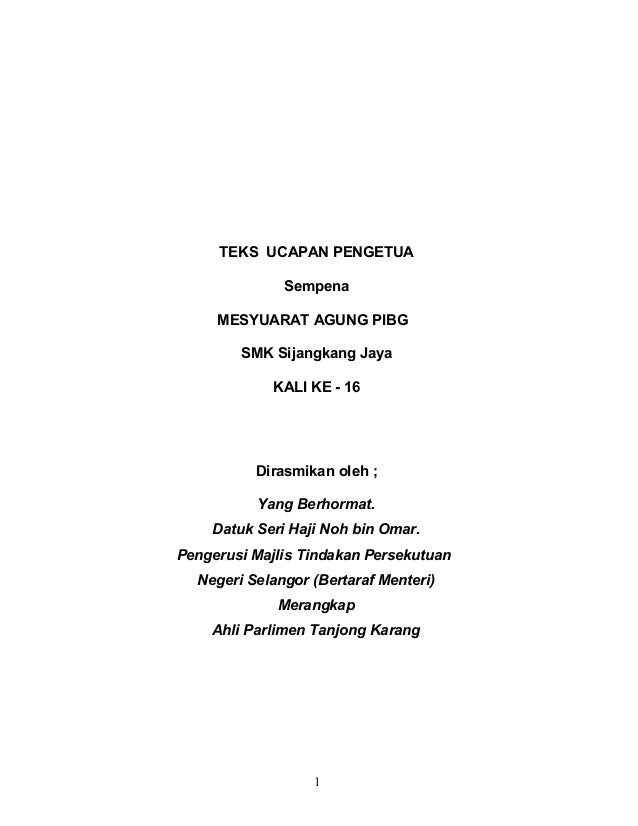 TEKS UCAPAN PENGETUA

Sempena

MESYUARAT AGUNG PIBG

SMK Sijangkang Jaya

KALI KE - 16

Dirasmikan oleh ;

Yang Berhormat.
Datuk Seri Haji Noh bin Omar.
Pengerusi Majlis Tindakan Persekutuan
Negeri Selangor (Bertaraf Menteri)
Merangkap
Ahli Parlimen Tanjong Karang

1